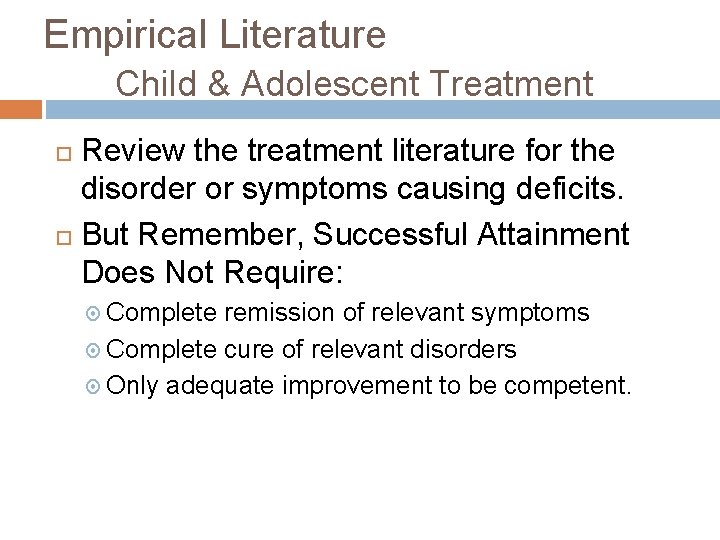 Empirical Literature
Child & Adolescent Treatment

Review the treatment literature for the disorder or symptoms causing deficits.

But Remember, Successful Attainment Does Not Require:

Complete remission of relevant symptoms

Complete cure of relevant disorders

Only adequate improvement to be competent.